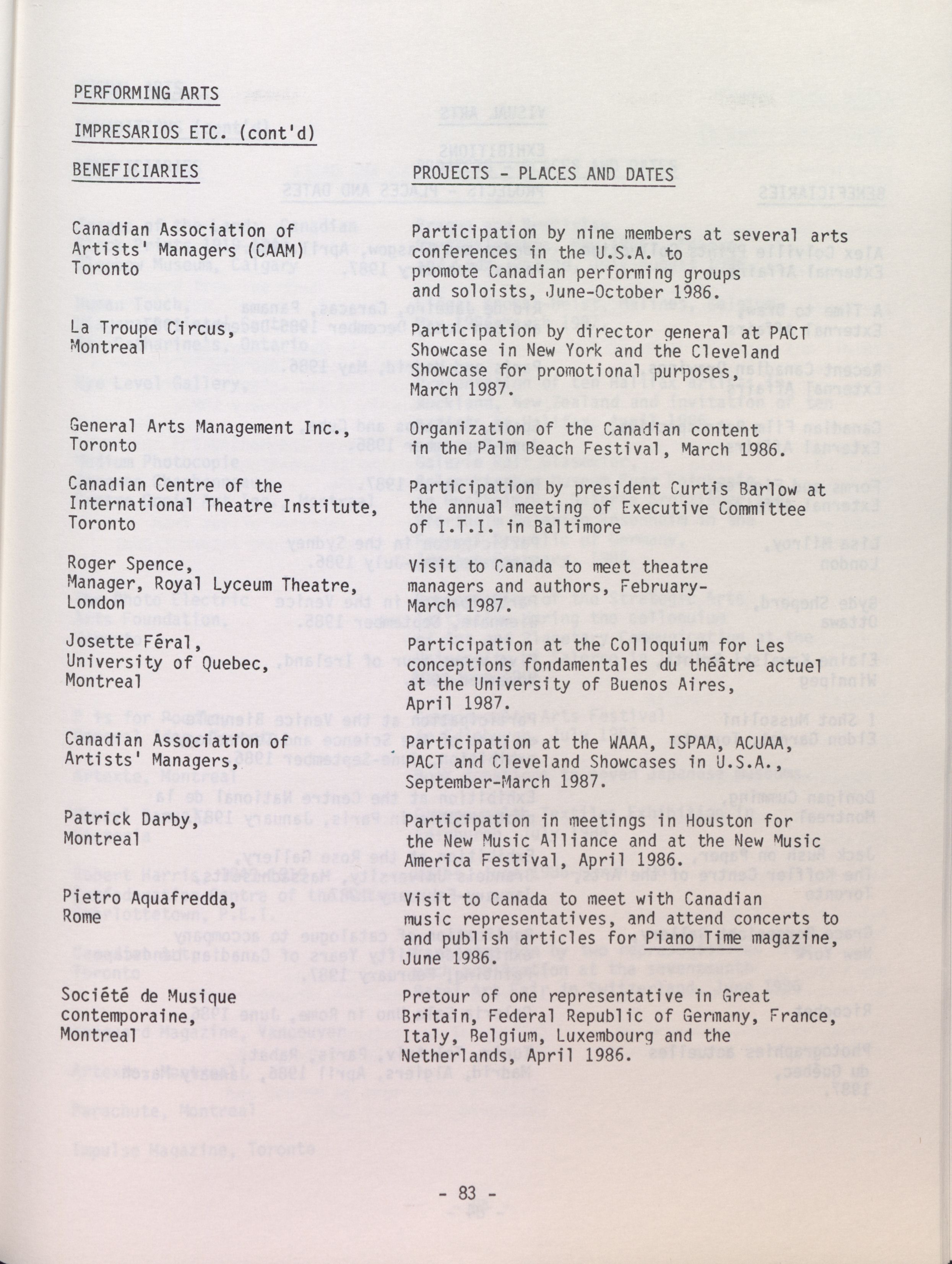 PERFORMING ARTS

IMPRESARIOS ETC. (cont'd)

| BENEFICIARIES | PROJECTS - PLACES AND DATES |
|---|---|
| Canadian Association of Artists' Managers (CAAM) Toronto | Participation by nine members at several arts conferences in the U.S.A. to promote Canadian performing groups and soloists, June-October 1986. |
| La Troupe Circus, Montreal | Participation by director general at PACT Showcase in New York and the Cleveland Showcase for promotional purposes, March 1987. |
| General Arts Management Inc., Toronto | Organization of the Canadian content in the Palm Beach Festival, March 1986. |
| Canadian Centre of the International Theatre Institute, Toronto | Participation by president Curtis Barlow at the annual meeting of Executive Committee of I.T.I. in Baltimore |
| Roger Spence, Manager, Royal Lyceum Theatre, London | Visit to Canada to meet theatre managers and authors, February-March 1987. |
| Josette Féral, University of Quebec, Montreal | Participation at the Colloquium for Les conceptions fondamentales du théâtre actuel at the University of Buenos Aires, April 1987. |
| Canadian Association of Artists' Managers, | Participation at the WAAA, ISPAA, ACUAA, PACT and Cleveland Showcases in U.S.A., September-March 1987. |
| Patrick Darby, Montreal | Participation in meetings in Houston for the New Music Alliance and at the New Music America Festival, April 1986. |
| Pietro Aquafredda, Rome | Visit to Canada to meet with Canadian music representatives, and attend concerts to and publish articles for Piano Time magazine, June 1986. |
| Société de Musique contemporaine, Montreal | Pretour of one representative in Great Britain, Federal Republic of Germany, France, Italy, Belgium, Luxembourg and the Netherlands, April 1986. |

- 83 -